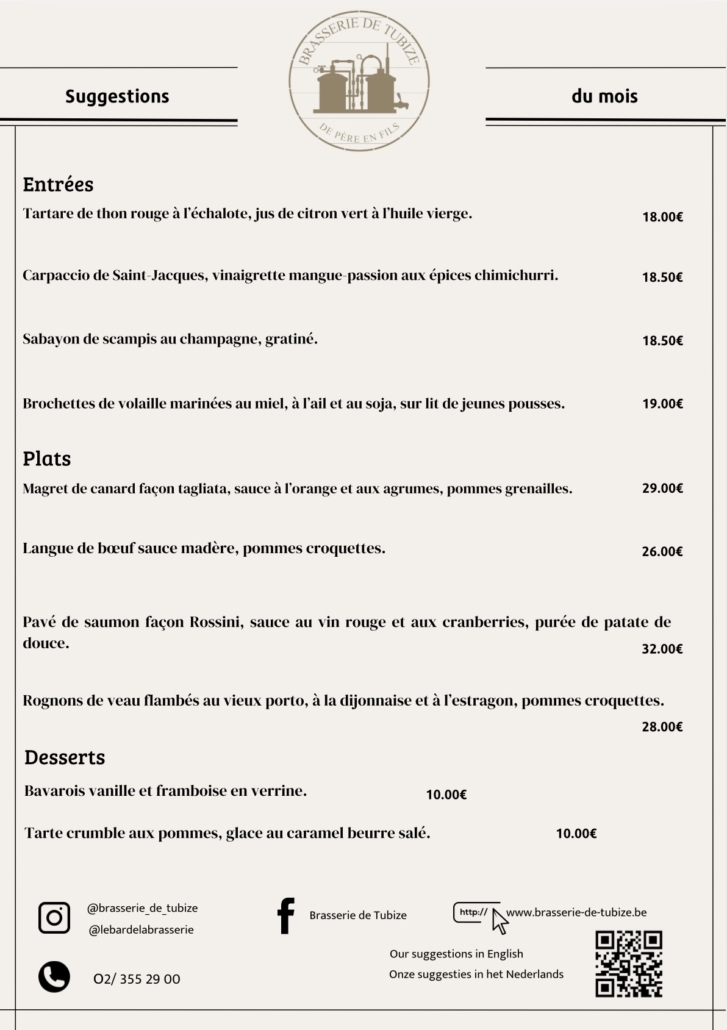 Suggestions

BRASSERIE DE TUBIZE
DE PÈRE EN FILS

du mois

Entrées

Tartare de thon rouge à l'échalote, jus de citron vert à l'huile vierge. 18.00€

Carpaccio de Saint-Jacques, vinaigrette mangue-passion aux épices chimichurri. 18.50€

Sabayon de scampis au champagne, gratiné. 18.50€

Brochettes de volaille marinées au miel, à l'ail et au soja, sur lit de jeunes pousses. 19.00€

Plats

Magret de canard façon tagliata, sauce à l'orange et aux agrumes, pommes grenailles. 29.00€

Langue de bœuf sauce madère, pommes croquettes. 26.00€

Pavé de saumon façon Rossini, sauce au vin rouge et aux cranberries, purée de patate de douce. 32.00€

Rognons de veau flambés au vieux porto, à la dijonnaise et à l'estragon, pommes croquettes. 28.00€

Desserts

Bavarois vanille et framboise en verrine. 10.00€

Tarte crumble aux pommes, glace au caramel beurre salé. 10.00€

@brasserie_de_tubize
@lebardelabrasserie

Brasserie de Tubize

http:// www.brasserie-de-tubize.be

Our suggestions in English
Onze suggesties in het Nederlands

O2/ 355 29 00